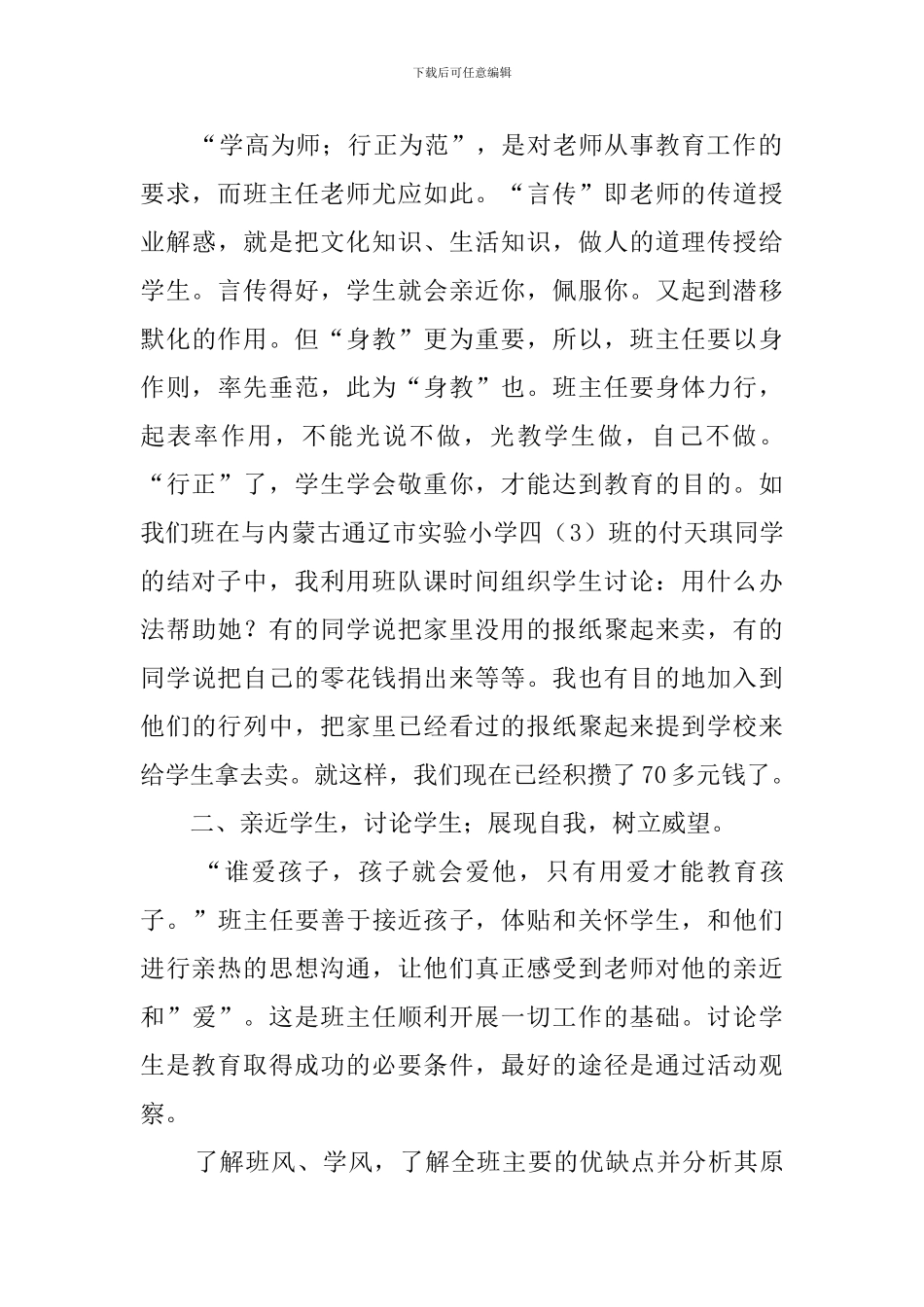 下载后可任意编辑

“学高为师；行正为范”，是对老师从事教育工作的要求，而班主任老师尤应如此。“言传”即老师的传道授业解惑，就是把文化知识、生活知识，做人的道理传授给学生。言传得好，学生就会亲近你，佩服你。又起到潜移默化的作用。但“身教”更为重要，所以，班主任要以身作则，率先垂范，此为“身教”也。班主任要身体力行，起表率作用，不能光说不做，光教学生做，自己不做。“行正”了，学生学会敬重你，才能达到教育的目的。如我们班在与内蒙古通辽市实验小学四（3）班的付天琪同学的结对子中，我利用班队课时间组织学生讨论：用什么办法帮助她？有的同学说把家里没用的报纸聚起来卖，有的同学说把自己的零花钱捐出来等等。我也有目的地加入到他们的行列中，把家里已经看过的报纸聚起来提到学校来给学生拿去卖。就这样，我们现在已经积攒了70多元钱了。

二、亲近学生，讨论学生；展现自我，树立威望。

“谁爱孩子，孩子就会爱他，只有用爱才能教育孩子。”班主任要善于接近孩子，体贴和关怀学生，和他们进行亲热的思想沟通，让他们真正感受到老师对他的亲近和”爱”。这是班主任顺利开展一切工作的基础。讨论学生是教育取得成功的必要条件，最好的途径是通过活动观察。

了解班风、学风，了解全班主要的优缺点并分析其原